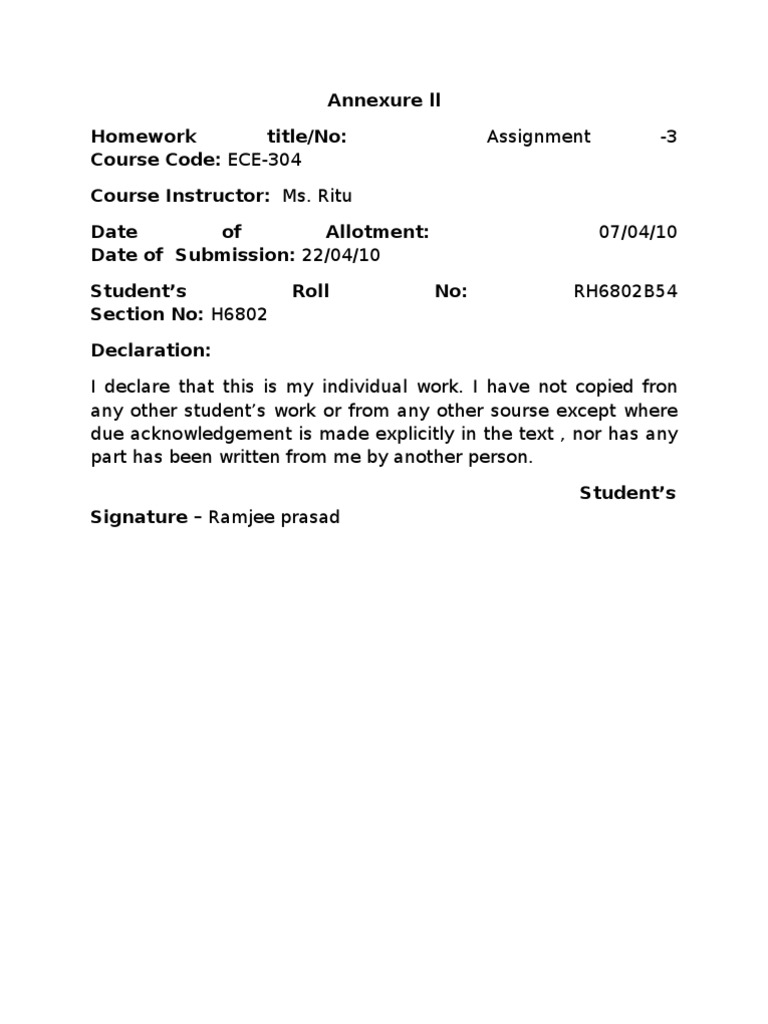 Annexure II

Homework title/No: Assignment -3
Course Code: ECE-304

Course Instructor: Ms. Ritu

Date of Allotment: 07/04/10
Date of Submission: 22/04/10

Student's Roll No: RH6802B54
Section No: H6802

Declaration:

I declare that this is my individual work. I have not copied fron any other student's work or from any other sourse except where due acknowledgement is made explicitly in the text , nor has any part has been written from me by another person.

Student's
Signature – Ramjee prasad